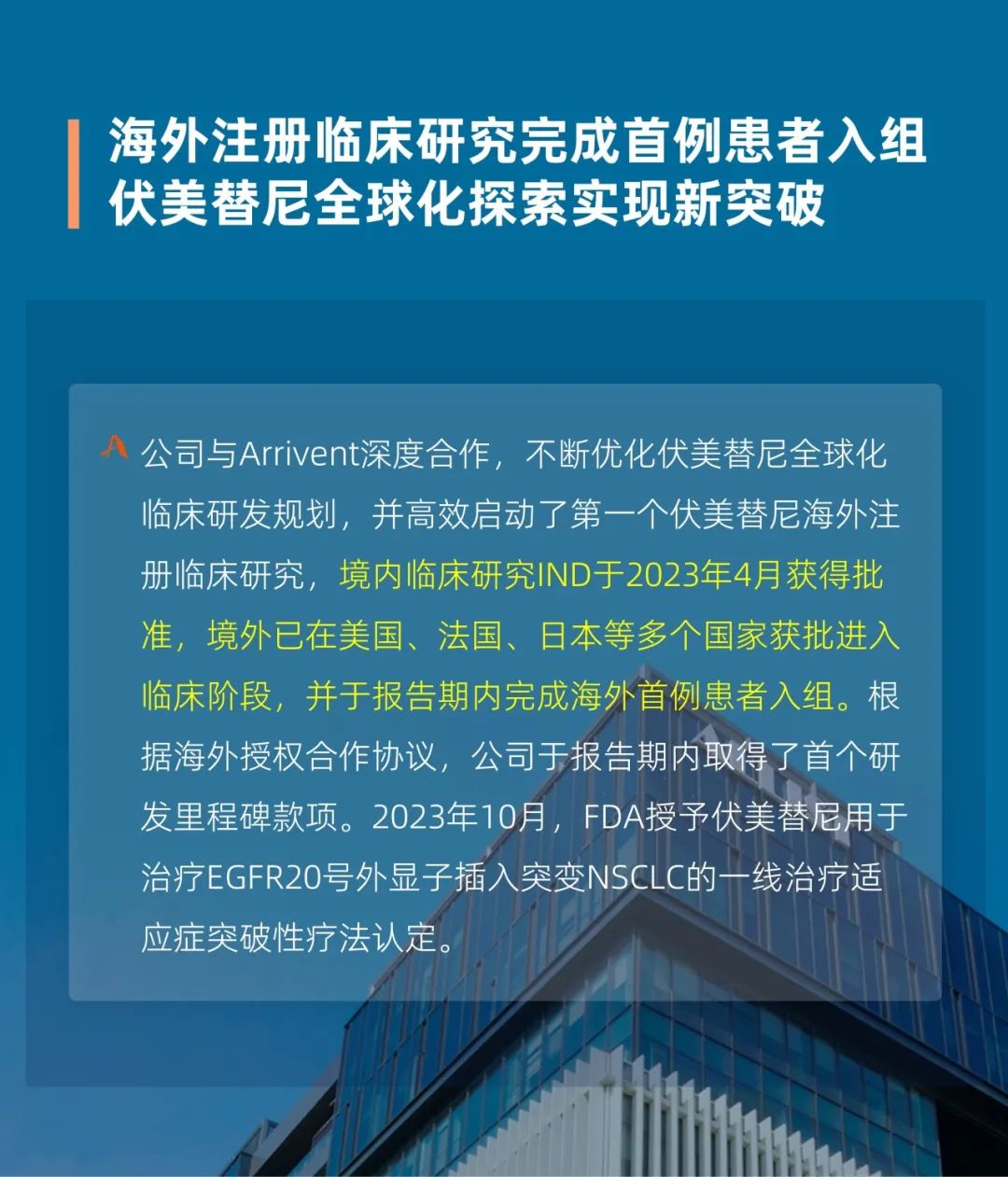 海外注册临床研究完成首例患者入组
伏美替尼全球化探索实现新突破

公司与Arrivent深度合作，不断优化伏美替尼全球化临床研发规划，并高效启动了第一个伏美替尼海外注册临床研究，境内临床研究IND于2023年4月获得批准，境外已在美国、法国、日本等多个国家获批进入临床阶段，并于报告期内完成海外首例患者入组。根据海外授权合作协议，公司于报告期内取得了首个研发里程碑款项。2023年10月，FDA授予伏美替尼用于治疗EGFR20号外显子插入突变NSCLC的一线治疗适应症突破性疗法认定。